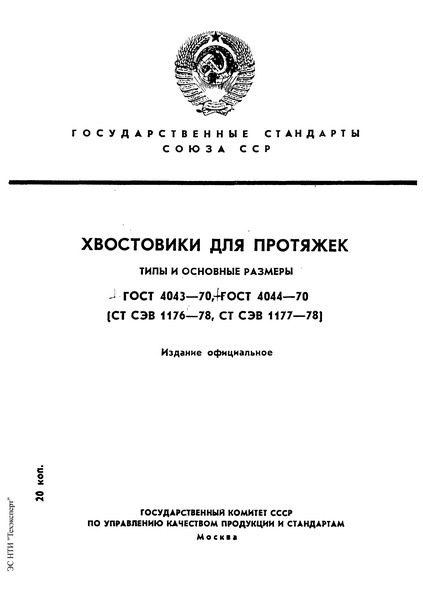 ГОСУДАРСТВЕННЫЕ СТАНДАРТЫ
СОЮЗА ССР

ХВОСТОВИКИ ДЛЯ ПРОТЯЖЕК

ТИПЫ И ОСНОВНЫЕ РАЗМЕРЫ

ГОСТ 4043—70, ГОСТ 4044—70
(СТ СЭВ 1176—78, СТ СЭВ 1177—78)

Издание официальное

20 коп.

ГОСУДАРСТВЕННЫЙ КОМИТЕТ СССР
ПО УПРАВЛЕНИЮ КАЧЕСТВОМ ПРОДУКЦИИ И СТАНДАРТАМ
Москва

ЭС НТИ "Техэксперт"